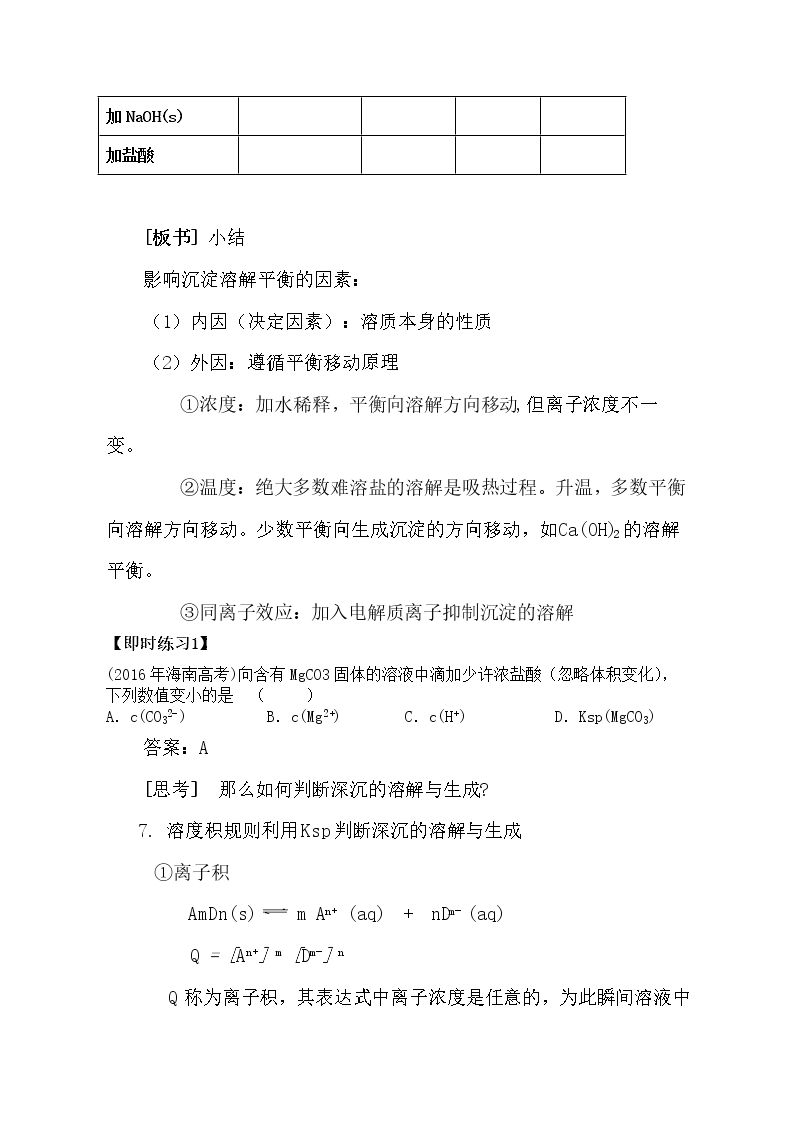 | 加NaOH(s) |  |  |  |  |
|---|---|---|---|---|
| 加盐酸 |  |  |  |  |

[板书] 小结

影响沉淀溶解平衡的因素：

（1）内因（决定因素）：溶质本身的性质

（2）外因：遵循平衡移动原理

①浓度：加水稀释，平衡向溶解方向移动,但离子浓度不一变。

②温度：绝大多数难溶盐的溶解是吸热过程。升温，多数平衡向溶解方向移动。少数平衡向生成沉淀的方向移动，如$Ca(OH)_2$的溶解平衡。

③同离子效应：加入电解质离子抑制沉淀的溶解

【即时练习1】

(2016年海南高考)向含有MgCO3固体的溶液中滴加少许浓盐酸（忽略体积变化），下列数值变小的是 （ ）

A. $c(CO_3^{2-})$ B. $c(Mg^{2+})$ C. $c(H^+)$ D. $Ksp(MgCO_3)$

答案：A

[思考] 那么如何判断深沉的溶解与生成?

7. 溶度积规则利用Ksp判断深沉的溶解与生成

①离子积

$AmDn(s) \rightleftharpoons m A^{n+} (aq) + nD^{m-} (aq)$

$Q = [A^{n+}]^m [D^{m-}]^n$

Q称为离子积，其表达式中离子浓度是任意的，为此瞬间溶液中